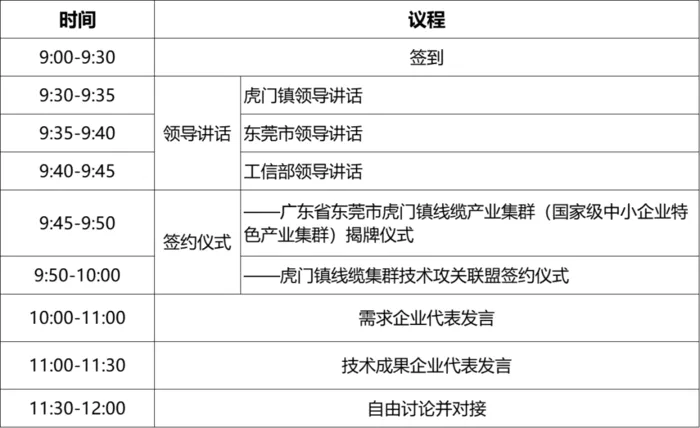 | 时间 | 议程 | |
|---|---|---|
| 9:00-9:30 | 签到 | |
| 9:30-9:35 | 领导讲话 | 虎门镇领导讲话 |
| 9:35-9:40 | | 东莞市领导讲话 |
| 9:40-9:45 | | 工信部领导讲话 |
| 9:45-9:50 | 签约仪式 | ——广东省东莞市虎门镇线缆产业集群（国家级中小企业特色产业集群）揭牌仪式 |
| 9:50-10:00 | | ——虎门镇线缆集群技术攻关联盟签约仪式 |
| 10:00-11:00 | 需求企业代表发言 | |
| 11:00-11:30 | 技术成果企业代表发言 | |
| 11:30-12:00 | 自由讨论并对接 | |